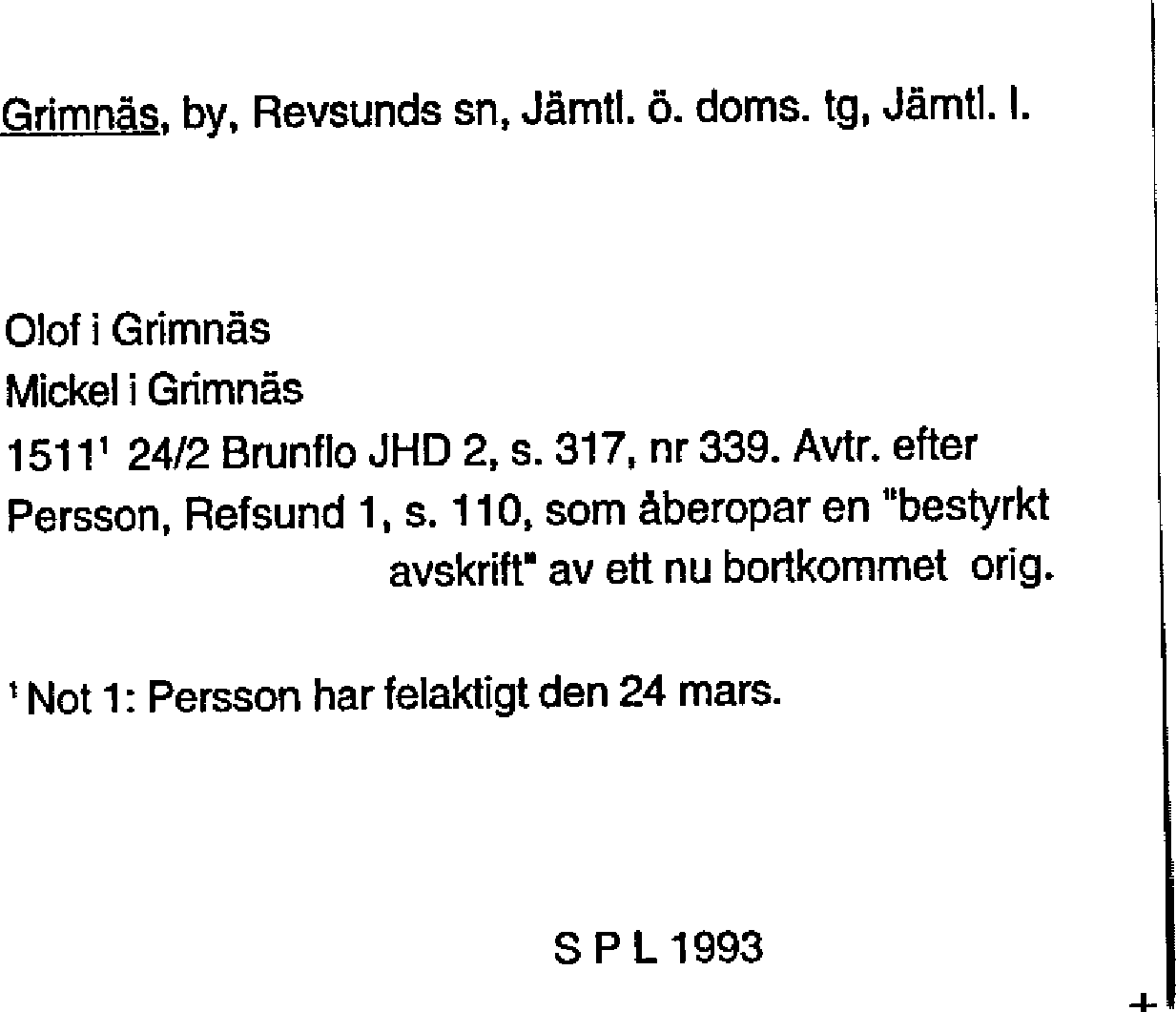 Grimnäs, by, Revsunds sn, Jämtl. ö. doms. tg, Jämtl. l.

Olof i Grimnäs
Mickel i Grimnäs
1511$^1$ 24/2 Brunflo JHD 2, s. 317, nr 339. Avtr. efter Persson, Refsund 1, s. 110, som åberopar en "bestyrkt avskrift" av ett nu bortkommet orig.

$^1$ Not 1: Persson har felaktigt den 24 mars.

S P L 1993

+